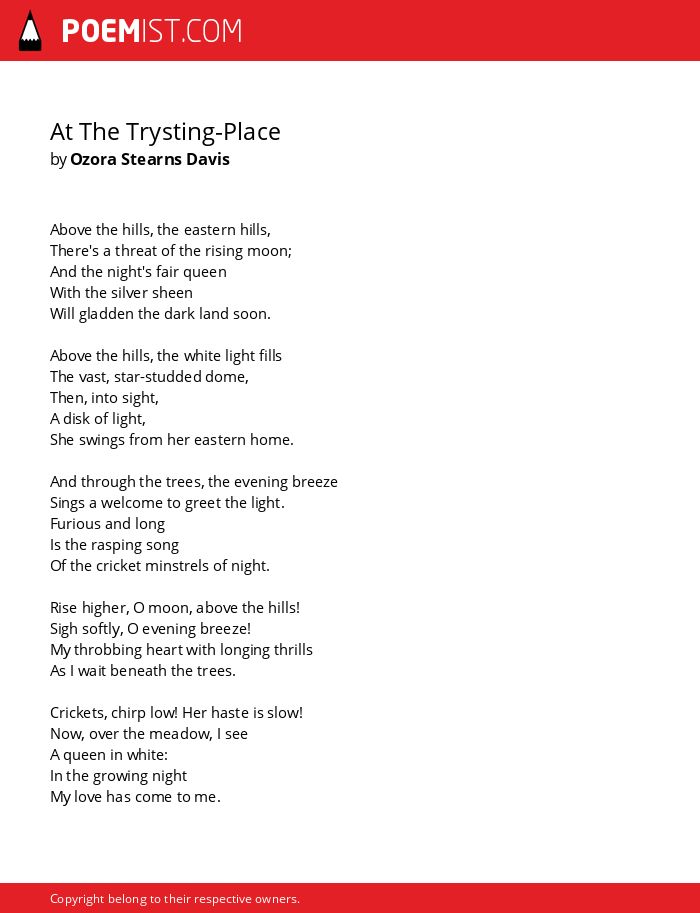 POEMIST.COM

At The Trysting-Place
by Ozora Stearns Davis

Above the hills, the eastern hills,
There's a threat of the rising moon;
And the night's fair queen
With the silver sheen
Will gladden the dark land soon.

Above the hills, the white light fills
The vast, star-studded dome,
Then, into sight,
A disk of light,
She swings from her eastern home.

And through the trees, the evening breeze
Sings a welcome to greet the light.
Furious and long
Is the rasping song
Of the cricket minstrels of night.

Rise higher, O moon, above the hills!
Sigh softly, O evening breeze!
My throbbing heart with longing thrills
As I wait beneath the trees.

Crickets, chirp low! Her haste is slow!
Now, over the meadow, I see
A queen in white:
In the growing night
My love has come to me.

Copyright belong to their respective owners.